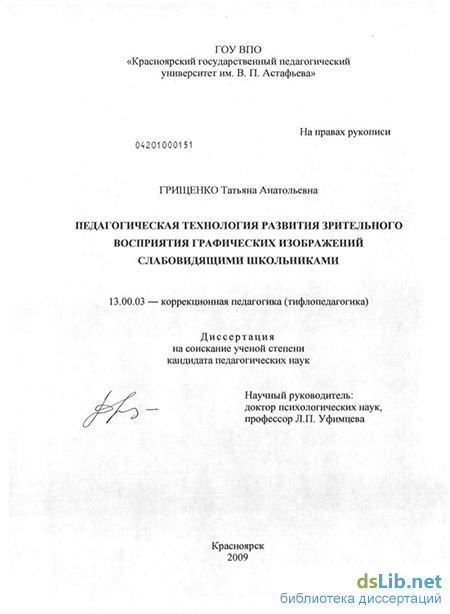 ГОУ ВПО
«Красноярский государственный педагогический университет им. В. П. Астафьева»

На правах рукописи

04201000151

ГРИЩЕНКО Татьяна Анатольевна

ПЕДАГОГИЧЕСКАЯ ТЕХНОЛОГИЯ РАЗВИТИЯ ЗРИТЕЛЬНОГО ВОСПРИЯТИЯ ГРАФИЧЕСКИХ ИЗОБРАЖЕНИЙ СЛАБОВИДЯЩИМИ ШКОЛЬНИКАМИ

13.00.03 — коррекционная педагогика (тифлопедагогика)

Диссертация
на соискание ученой степени
кандидата педагогических наук

Научный руководитель:
доктор психологических наук,
профессор Л.П. Уфимцева

Красноярск
2009

dsLib.net
библиотека диссертаций